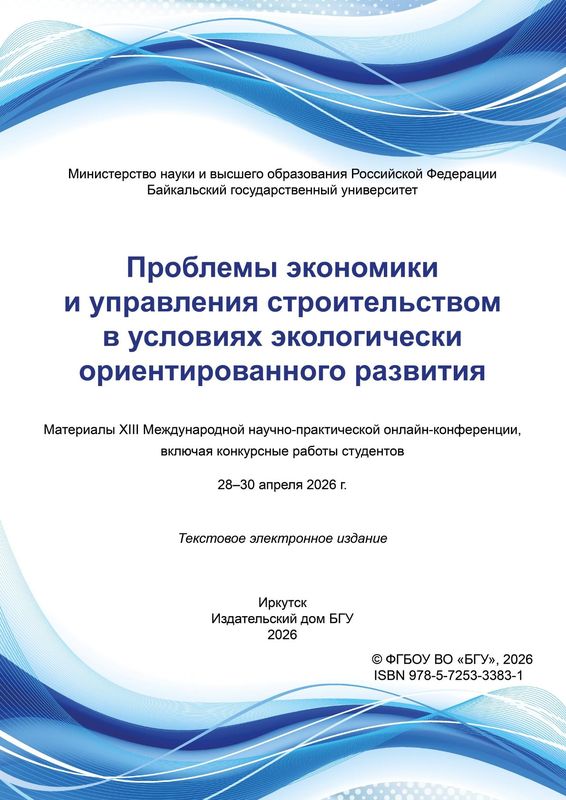 Министерство науки и высшего образования Российской Федерации
Байкальский государственный университет

Проблемы экономики и управления строительством в условиях экологически ориентированного развития

Материалы XIII Международной научно-практической онлайн-конференции, включая конкурсные работы студентов

28–30 апреля 2026 г.

Текстовое электронное издание

Иркутск
Издательский дом БГУ
2026

© ФГБОУ ВО «БГУ», 2026
ISBN 978-5-7253-3383-1